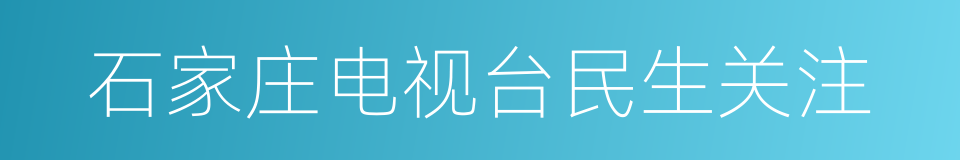 石家庄电视台民生关注